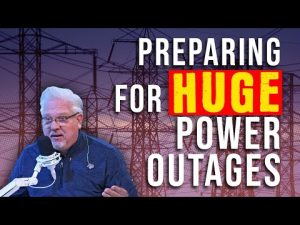 PREPARING FOR HUGE POWER OUTAGES